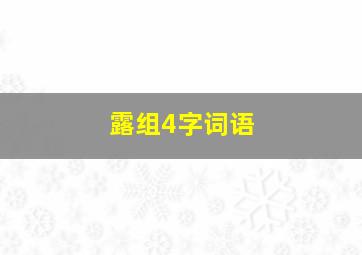 露组4字词语